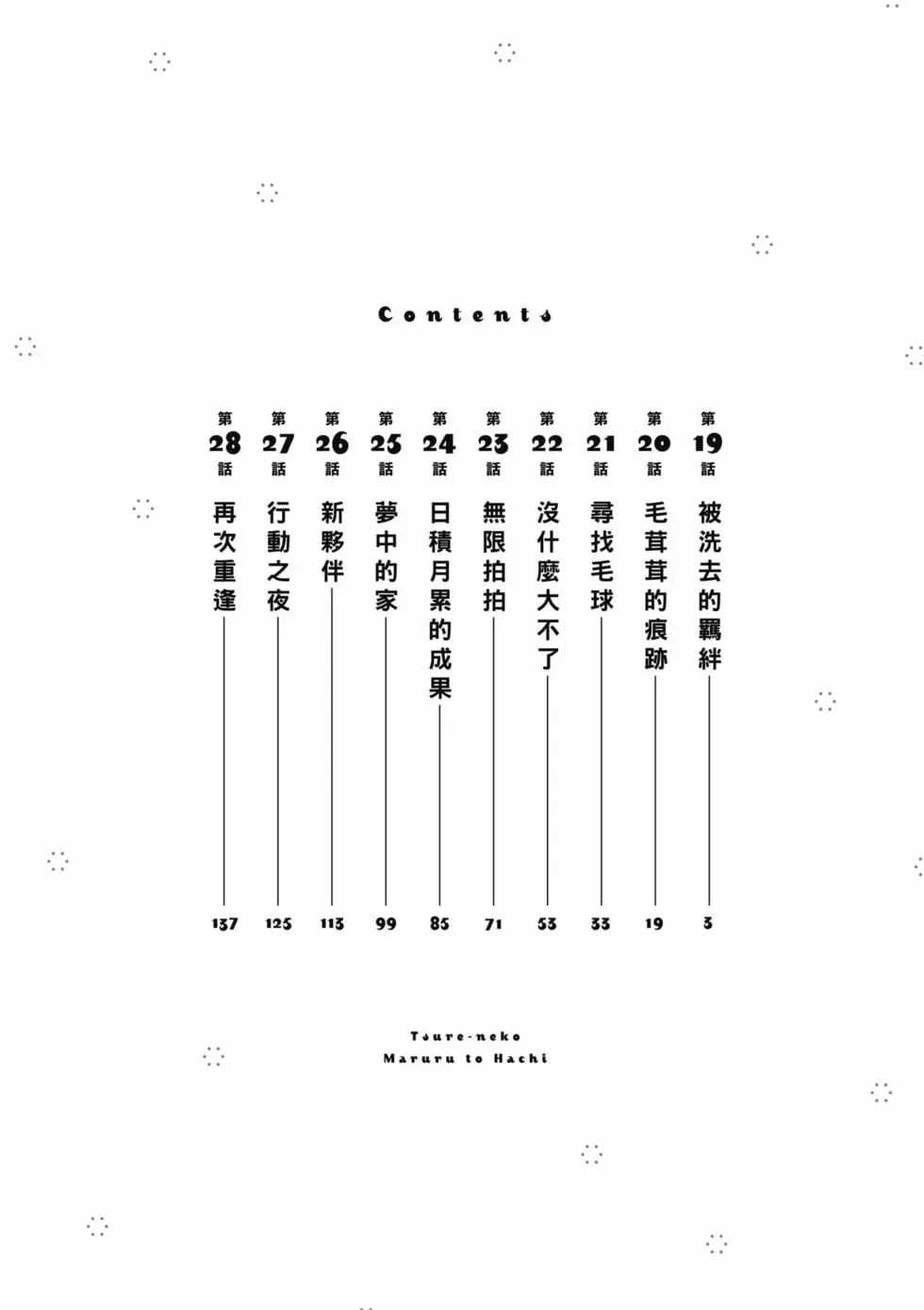 Contents

第19話 被洗去的羈絆 3

第20話 毛茸茸的痕跡 19

第21話 尋找毛球 33

第22話 沒什麼大不了 53

第23話 無限拍拍 71

第24話 日積月累的成果 85

第25話 夢中的家 99

第26話 新夥伴 113

第27話 行動之夜 125

第28話 再次重逢 137

Tsure-neko
Maruru to Hachi